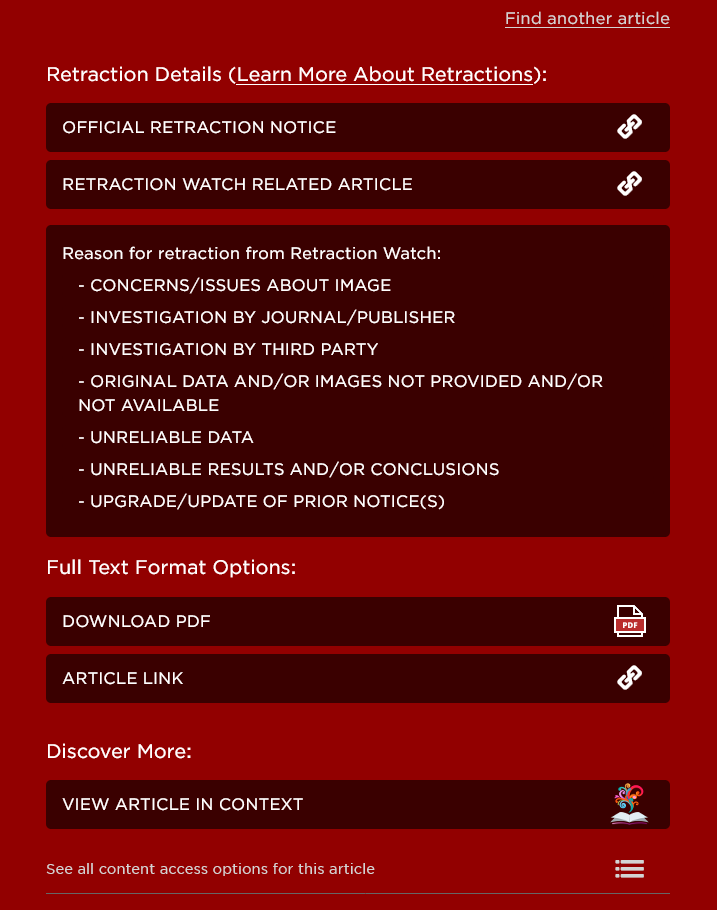 Find another article

Retraction Details (Learn More About Retractions):

OFFICIAL RETRACTION NOTICE

RETRACTION WATCH RELATED ARTICLE

Reason for retraction from Retraction Watch:
- CONCERNS/ISSUES ABOUT IMAGE
- INVESTIGATION BY JOURNAL/PUBLISHER
- INVESTIGATION BY THIRD PARTY
- ORIGINAL DATA AND/OR IMAGES NOT PROVIDED AND/OR NOT AVAILABLE
- UNRELIABLE DATA
- UNRELIABLE RESULTS AND/OR CONCLUSIONS
- UPGRADE/UPDATE OF PRIOR NOTICE(S)

Full Text Format Options:

DOWNLOAD PDF

PDF

ARTICLE LINK

Discover More:

VIEW ARTICLE IN CONTEXT

See all content access options for this article